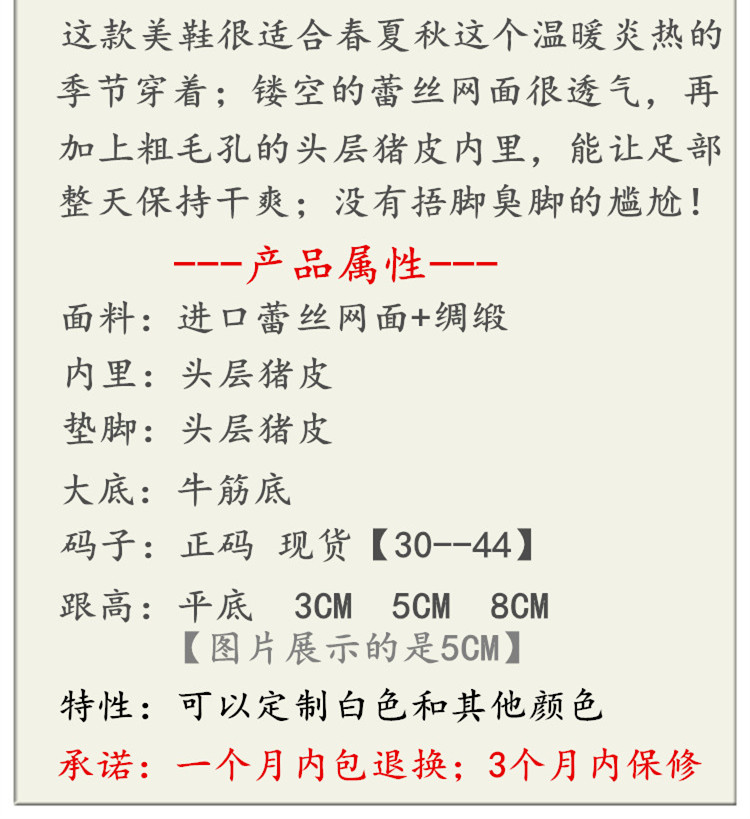 这款美鞋很适合春夏秋这个温暖炎热的季节穿着；镂空的蕾丝网面很透气，再加上粗毛孔的头层猪皮内里，能让足部整天保持干爽；没有捂脚臭脚的尴尬！

---产品属性---

面料：进口蕾丝网面+绸缎

内里：头层猪皮

垫脚：头层猪皮

大底：牛筋底

码子：正码 现货【30--44】

跟高：平底 3CM 5CM 8CM
【图片展示的是5CM】

特性：可以定制白色和其他颜色

承诺：一个月内包退换；3个月内保修